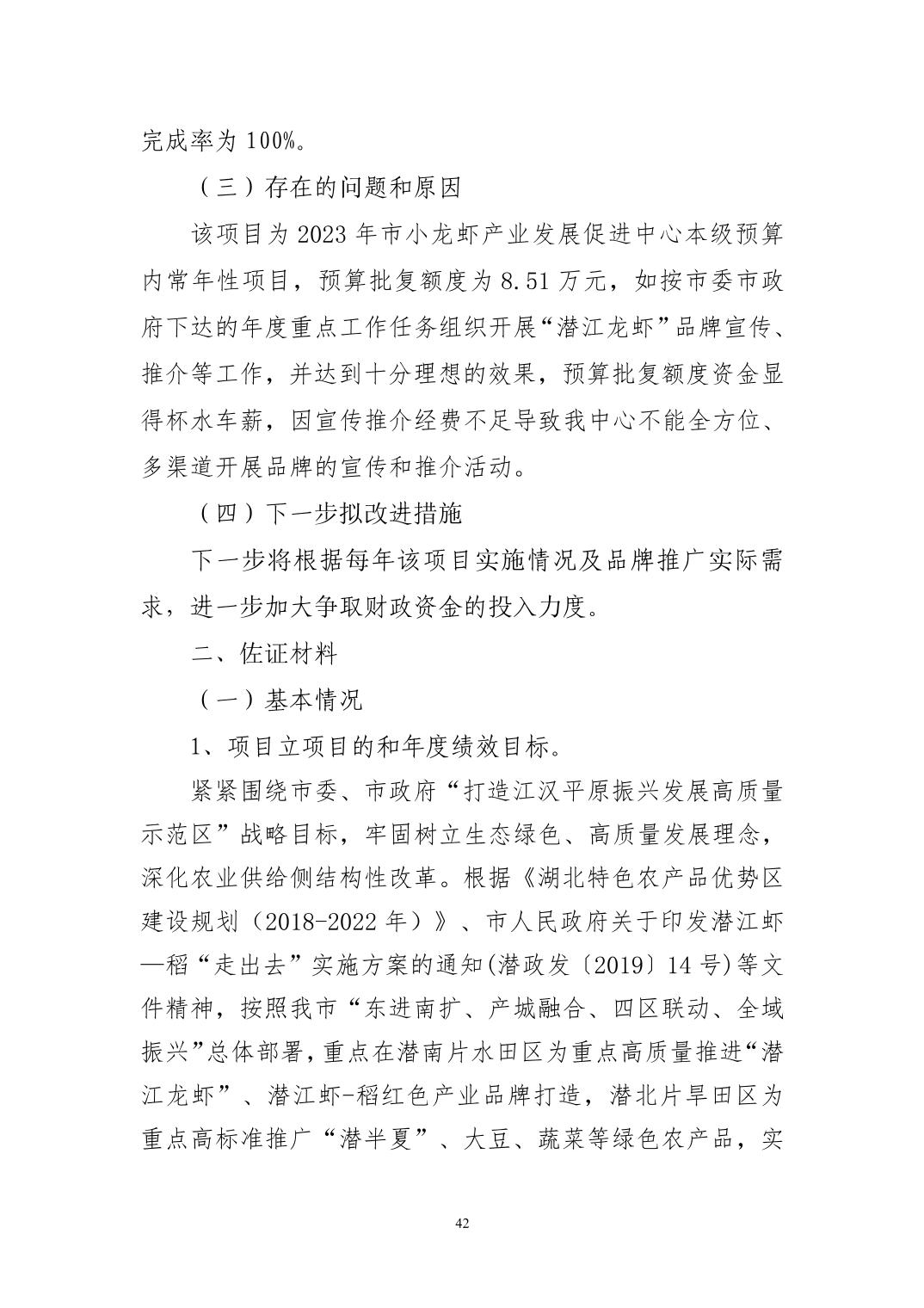 完成率为 100%。

（三）存在的问题和原因

该项目为 2023 年市小龙虾产业发展促进中心本级预算内常年性项目，预算批复额度为 8.51 万元，如按市委市政府下达的年度重点工作任务组织开展“潜江龙虾”品牌宣传、推介等工作，并达到十分理想的效果，预算批复额度资金显得杯水车薪，因宣传推介经费不足导致我中心不能全方位、多渠道开展品牌的宣传和推介活动。

（四）下一步拟改进措施

下一步将根据每年该项目实施情况及品牌推广实际需求，进一步加大争取财政资金的投入力度。

二、佐证材料

（一）基本情况

1、项目立项目的和年度绩效目标。

紧紧围绕市委、市政府“打造江汉平原振兴发展高质量示范区”战略目标，牢固树立生态绿色、高质量发展理念，深化农业供给侧结构性改革。根据《湖北特色农产品优势区建设规划（2018-2022 年）》、市人民政府关于印发潜江虾—稻“走出去”实施方案的通知(潜政发〔2019〕14 号)等文件精神，按照我市“东进南扩、产城融合、四区联动、全域振兴”总体部署，重点在潜南片水田区为重点高质量推进“潜江龙虾”、潜江虾-稻红色产业品牌打造，潜北片旱田区为重点高标准推广“潜半夏”、大豆、蔬菜等绿色农产品，实

42